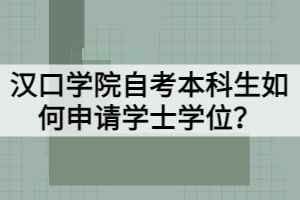 汉口学院自考本科生如何申请学士学位？